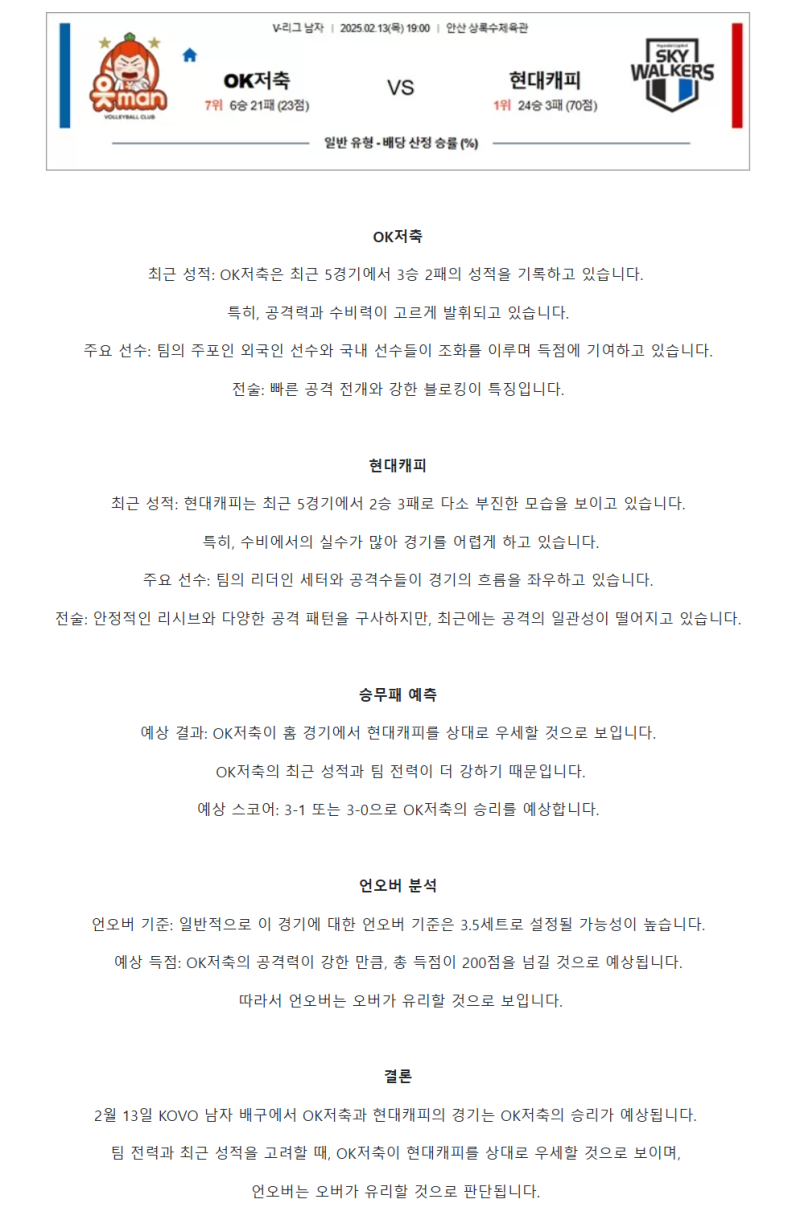 V-리그 남자 | 2025.02.13(목) 19:00 | 안산 상록수체육관

읏man VOLLEYBALL CLUB

OK저축
7위 6승 21패 (23점)

VS

현대캐피
1위 24승 3패 (70점)

SKY WALKERS

일반 유형 - 배당 산정 승률 (%)

OK저축

최근 성적: OK저축은 최근 5경기에서 3승 2패의 성적을 기록하고 있습니다.

특히, 공격력과 수비력이 고르게 발휘되고 있습니다.

주요 선수: 팀의 주포인 외국인 선수와 국내 선수들이 조화를 이루며 득점에 기여하고 있습니다.

전술: 빠른 공격 전개와 강한 블로킹이 특징입니다.

현대캐피

최근 성적: 현대캐피는 최근 5경기에서 2승 3패로 다소 부진한 모습을 보이고 있습니다.

특히, 수비에서의 실수가 많아 경기를 어렵게 하고 있습니다.

주요 선수: 팀의 리더인 세터와 공격수들이 경기의 흐름을 좌우하고 있습니다.

전술: 안정적인 리시브와 다양한 공격 패턴을 구사하지만, 최근에는 공격의 일관성이 떨어지고 있습니다.

승무패 예측

예상 결과: OK저축이 홈 경기에서 현대캐피를 상대로 우세할 것으로 보입니다.

OK저축의 최근 성적과 팀 전력이 더 강하기 때문입니다.

예상 스코어: 3-1 또는 3-0으로 OK저축의 승리를 예상합니다.

언오버 분석

언오버 기준: 일반적으로 이 경기에 대한 언오버 기준은 3.5세트로 설정될 가능성이 높습니다.

예상 득점: OK저축의 공격력이 강한 만큼, 총 득점이 200점을 넘길 것으로 예상됩니다.

따라서 언오버는 오버가 유리할 것으로 보입니다.

결론

2월 13일 KOVO 남자 배구에서 OK저축과 현대캐피의 경기는 OK저축의 승리가 예상됩니다.

팀 전력과 최근 성적을 고려할 때, OK저축이 현대캐피를 상대로 우세할 것으로 보이며,

언오버는 오버가 유리할 것으로 판단됩니다.